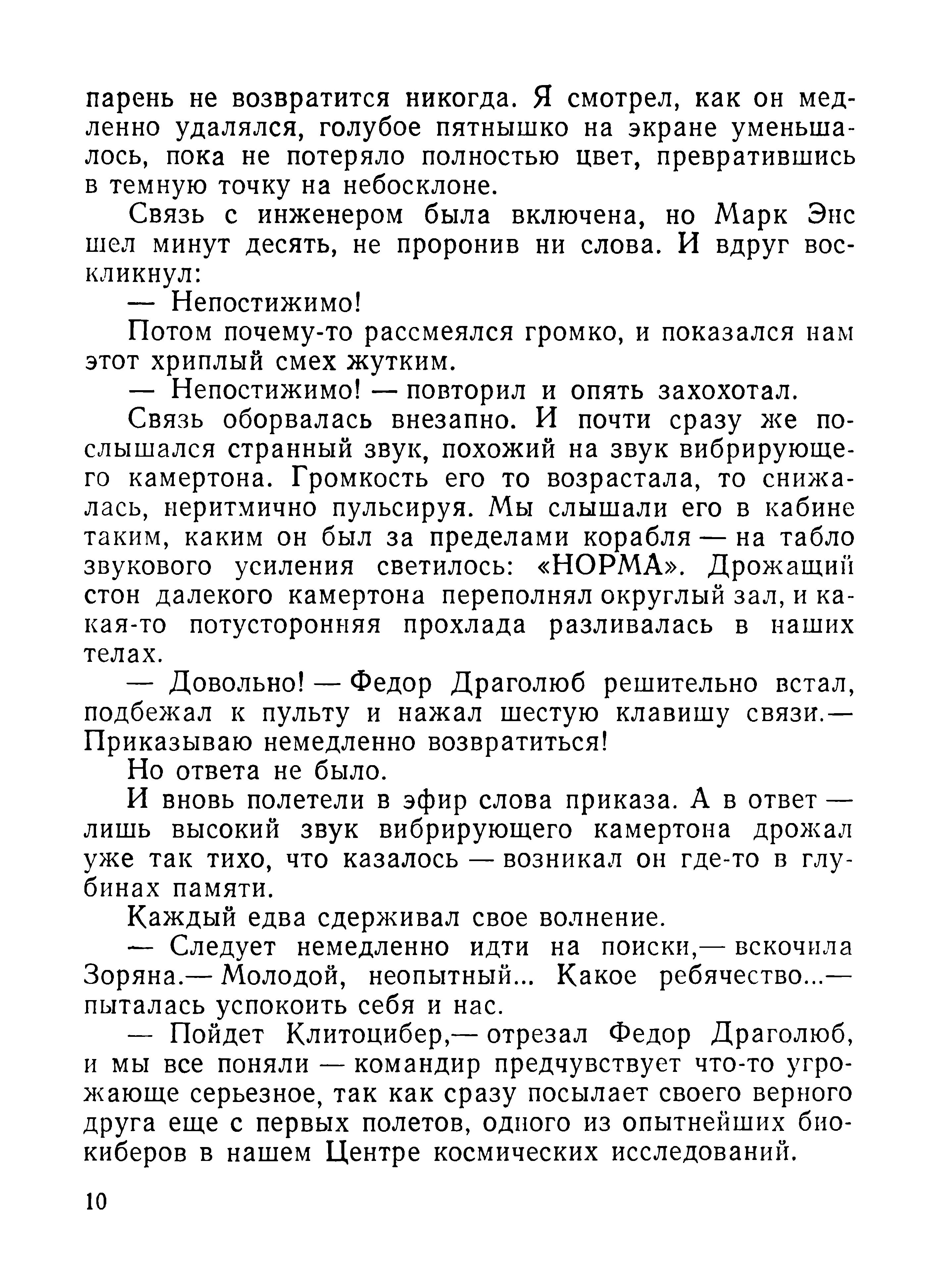 парень не возвратится никогда. Я смотрел, как он медленно удалялся, голубое пятнышко на экране уменьшалось, пока не потеряло полностью цвет, превратившись в темную точку на небосклоне.

Связь с инженером была включена, но Марк Энс шел минут десять, не проронив ни слова. И вдруг воскликнул:

— Непостижимо!

Потом почему-то рассмеялся громко, и показался нам этот хриплый смех жутким.

— Непостижимо! — повторил и опять захохотал.

Связь оборвалась внезапно. И почти сразу же послышался странный звук, похожий на звук вибрирующего камертона. Громкость его то возрастала, то снижалась, неритмично пульсируя. Мы слышали его в кабине таким, каким он был за пределами корабля — на табло звукового усиления светилось: «НОРМА». Дрожащий стон далекого камертона переполнял округлый зал, и какая-то потусторонняя прохлада разливалась в наших телах.

— Довольно! — Федор Драголюб решительно встал, подбежал к пульту и нажал шестую клавишу связи.— Приказываю немедленно возвратиться!

Но ответа не было.

И вновь полетели в эфир слова приказа. А в ответ — лишь высокий звук вибрирующего камертона дрожал уже так тихо, что казалось — возникал он где-то в глубинах памяти.

Каждый едва сдерживал свое волнение.

— Следует немедленно идти на поиски,— вскочила Зоряна.— Молодой, неопытный... Какое ребячество...— пыталась успокоить себя и нас.

— Пойдет Клитоцибер,— отрезал Федор Драголюб, и мы все поняли — командир предчувствует что-то угрожающе серьезное, так как сразу посылает своего верного друга еще с первых полетов, одного из опытнейших биокиберов в нашем Центре космических исследований.

10